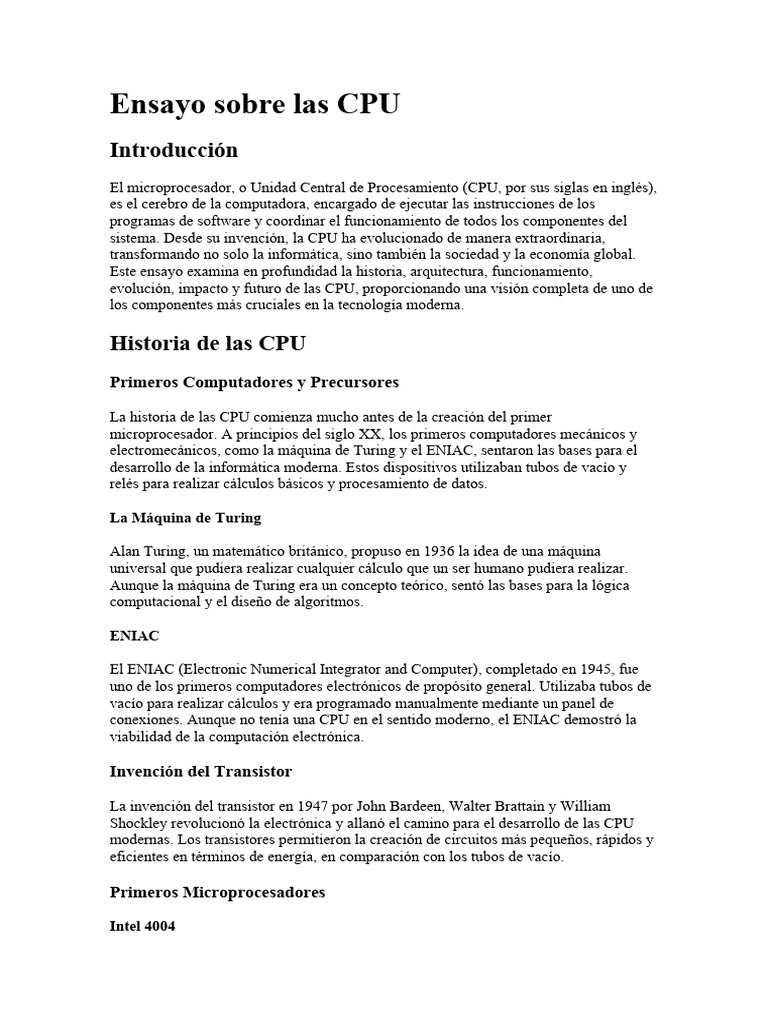 Ensayo sobre las CPU

Introducción

El microprocesador, o Unidad Central de Procesamiento (CPU, por sus siglas en inglés), es el cerebro de la computadora, encargado de ejecutar las instrucciones de los programas de software y coordinar el funcionamiento de todos los componentes del sistema. Desde su invención, la CPU ha evolucionado de manera extraordinaria, transformando no solo la informática, sino también la sociedad y la economía global. Este ensayo examina en profundidad la historia, arquitectura, funcionamiento, evolución, impacto y futuro de las CPU, proporcionando una visión completa de uno de los componentes más cruciales en la tecnología moderna.

Historia de las CPU

Primeros Computadores y Precursores

La historia de las CPU comienza mucho antes de la creación del primer microprocesador. A principios del siglo XX, los primeros computadores mecánicos y electromecánicos, como la máquina de Turing y el ENIAC, sentaron las bases para el desarrollo de la informática moderna. Estos dispositivos utilizaban tubos de vacío y relés para realizar cálculos básicos y procesamiento de datos.

La Máquina de Turing

Alan Turing, un matemático británico, propuso en 1936 la idea de una máquina universal que pudiera realizar cualquier cálculo que un ser humano pudiera realizar. Aunque la máquina de Turing era un concepto teórico, sentó las bases para la lógica computacional y el diseño de algoritmos.

ENIAC

El ENIAC (Electronic Numerical Integrator and Computer), completado en 1945, fue uno de los primeros computadores electrónicos de propósito general. Utilizaba tubos de vacío para realizar cálculos y era programado manualmente mediante un panel de conexiones. Aunque no tenía una CPU en el sentido moderno, el ENIAC demostró la viabilidad de la computación electrónica.

Invención del Transistor

La invención del transistor en 1947 por John Bardeen, Walter Brattain y William Shockley revolucionó la electrónica y allanó el camino para el desarrollo de las CPU modernas. Los transistores permitieron la creación de circuitos más pequeños, rápidos y eficientes en términos de energía, en comparación con los tubos de vacío.

Primeros Microprocesadores

Intel 4004